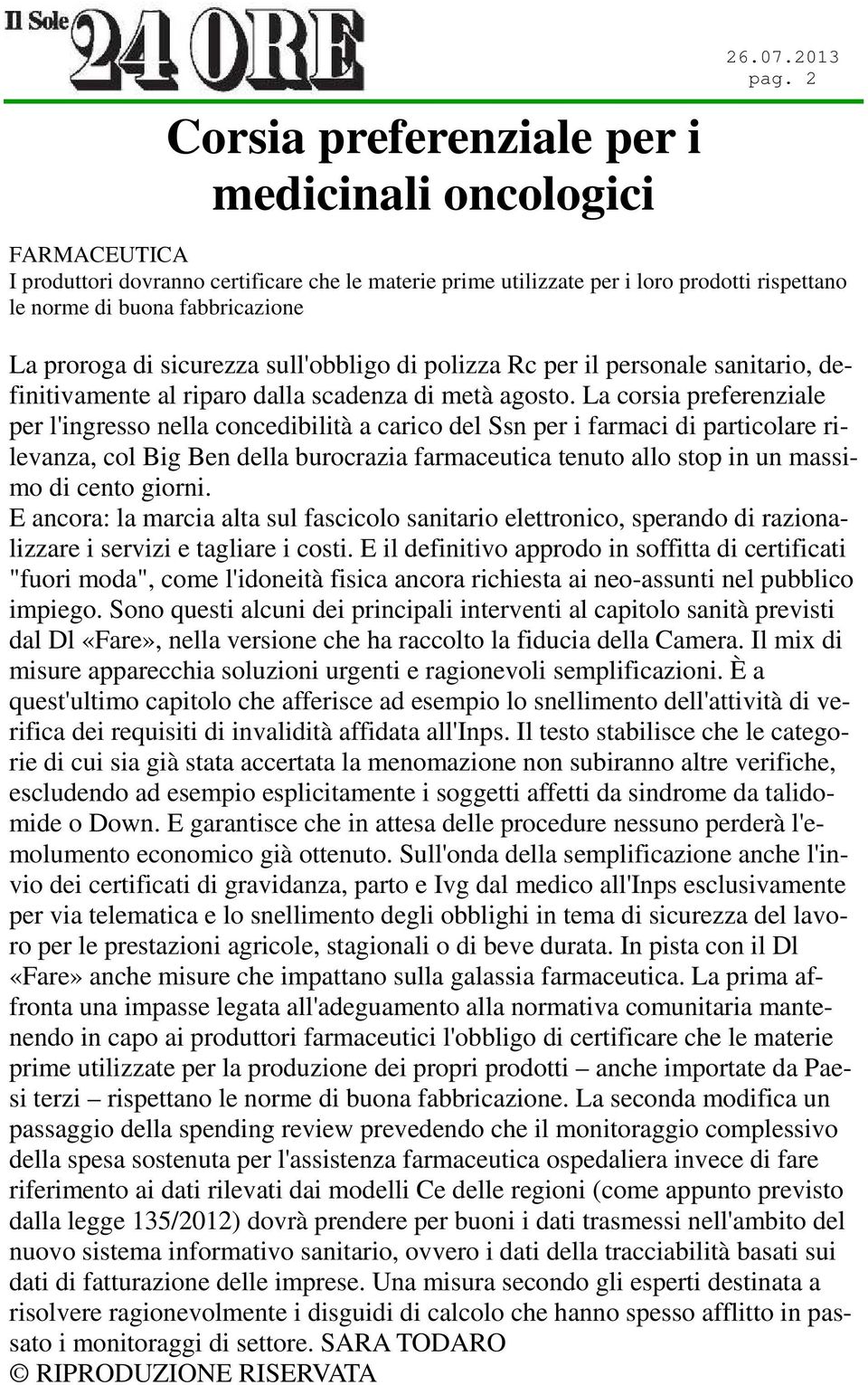 Il Sole 24 ORE

26.07.2013
pag. 2

Corsia preferenziale per i medicinali oncologici

FARMACEUTICA
I produttori dovranno certificare che le materie prime utilizzate per i loro prodotti rispettano le norme di buona fabbricazione

La proroga di sicurezza sull'obbligo di polizza Rc per il personale sanitario, definitivamente al riparo dalla scadenza di metà agosto. La corsia preferenziale per l'ingresso nella concedibilità a carico del Ssn per i farmaci di particolare rilevanza, col Big Ben della burocrazia farmaceutica tenuto allo stop in un massimo di cento giorni.
E ancora: la marcia alta sul fascicolo sanitario elettronico, sperando di razionalizzare i servizi e tagliare i costi. E il definitivo approdo in soffitta di certificati "fuori moda", come l'idoneità fisica ancora richiesta ai neo-assunti nel pubblico impiego. Sono questi alcuni dei principali interventi al capitolo sanità previsti dal Dl «Fare», nella versione che ha raccolto la fiducia della Camera. Il mix di misure apparecchia soluzioni urgenti e ragionevoli semplificazioni. È a quest'ultimo capitolo che afferisce ad esempio lo snellimento dell'attività di verifica dei requisiti di invalidità affidata all'Inps. Il testo stabilisce che le categorie di cui sia già stata accertata la menomazione non subiranno altre verifiche, escludendo ad esempio esplicitamente i soggetti affetti da sindrome da talidomide o Down. E garantisce che in attesa delle procedure nessuno perderà l'emolumento economico già ottenuto. Sull'onda della semplificazione anche l'invio dei certificati di gravidanza, parto e Ivg dal medico all'Inps esclusivamente per via telematica e lo snellimento degli obblighi in tema di sicurezza del lavoro per le prestazioni agricole, stagionali o di beve durata. In pista con il Dl «Fare» anche misure che impattano sulla galassia farmaceutica. La prima affronta una impasse legata all'adeguamento alla normativa comunitaria mantenendo in capo ai produttori farmaceutici l'obbligo di certificare che le materie prime utilizzate per la produzione dei propri prodotti – anche importate da Paesi terzi – rispettano le norme di buona fabbricazione. La seconda modifica un passaggio della spending review prevedendo che il monitoraggio complessivo della spesa sostenuta per l'assistenza farmaceutica ospedaliera invece di fare riferimento ai dati rilevati dai modelli Ce delle regioni (come appunto previsto dalla legge 135/2012) dovrà prendere per buoni i dati trasmessi nell'ambito del nuovo sistema informativo sanitario, ovvero i dati della tracciabilità basati sui dati di fatturazione delle imprese. Una misura secondo gli esperti destinata a risolvere ragionevolmente i disguidi di calcolo che hanno spesso afflitto in passato i monitoraggi di settore. SARA TODARO
© RIPRODUZIONE RISERVATA